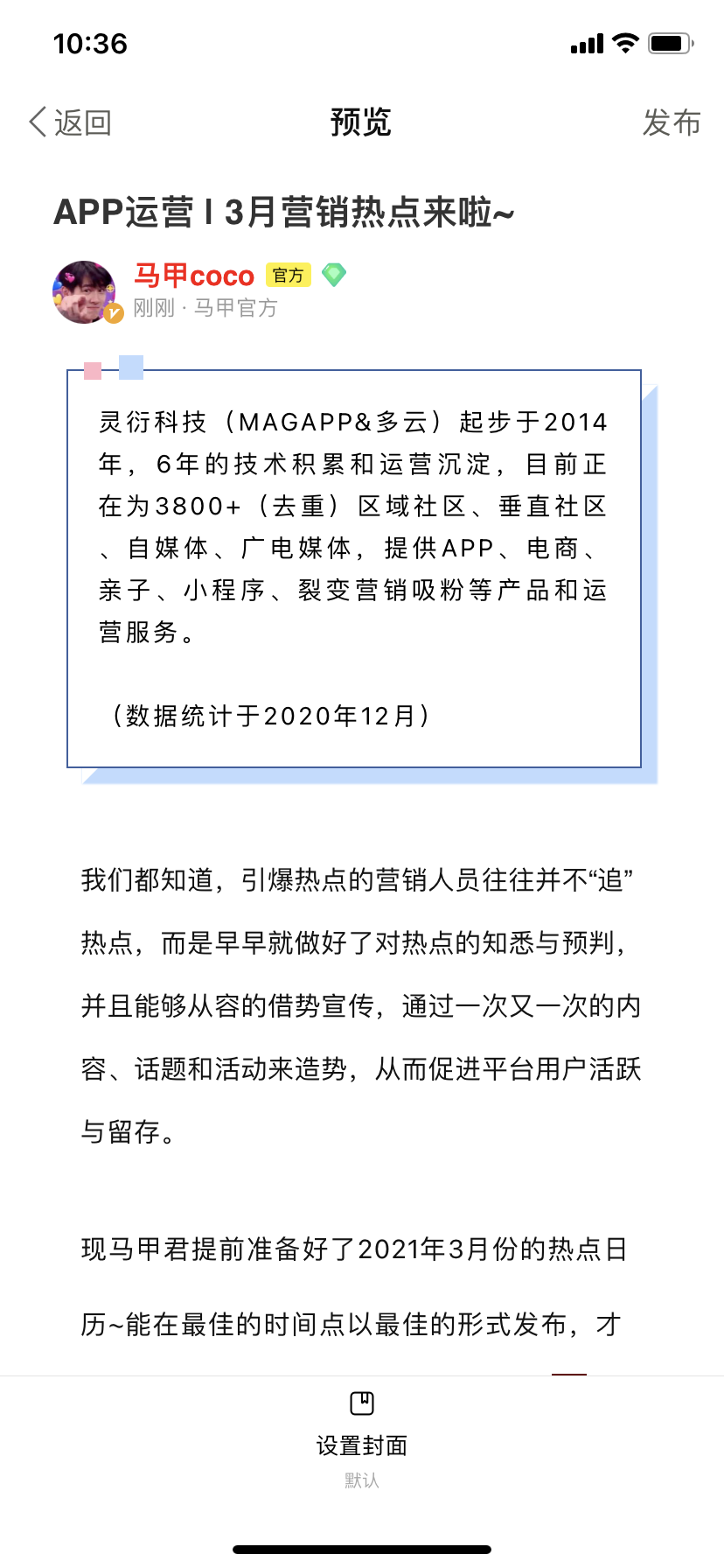 10:36

返回 预览 发布

APP运营 I 3月营销热点来啦~

马甲coco 官方
刚刚 · 马甲官方

灵衍科技（MAGAPP&多云）起步于2014年，6年的技术积累和运营沉淀，目前正在为3800+（去重）区域社区、垂直社区、自媒体、广电媒体，提供APP、电商、亲子、小程序、裂变营销吸粉等产品和运营服务。

（数据统计于2020年12月）

我们都知道，引爆热点的营销人员往往并不“追”热点，而是早早就做好了对热点的知悉与预判，并且能够从容的借势宣传，通过一次又一次的内容、话题和活动来造势，从而促进平台用户活跃与留存。

现马甲君提前准备好了2021年3月份的热点日历~能在最佳的时间点以最佳的形式发布，才

设置封面
默认